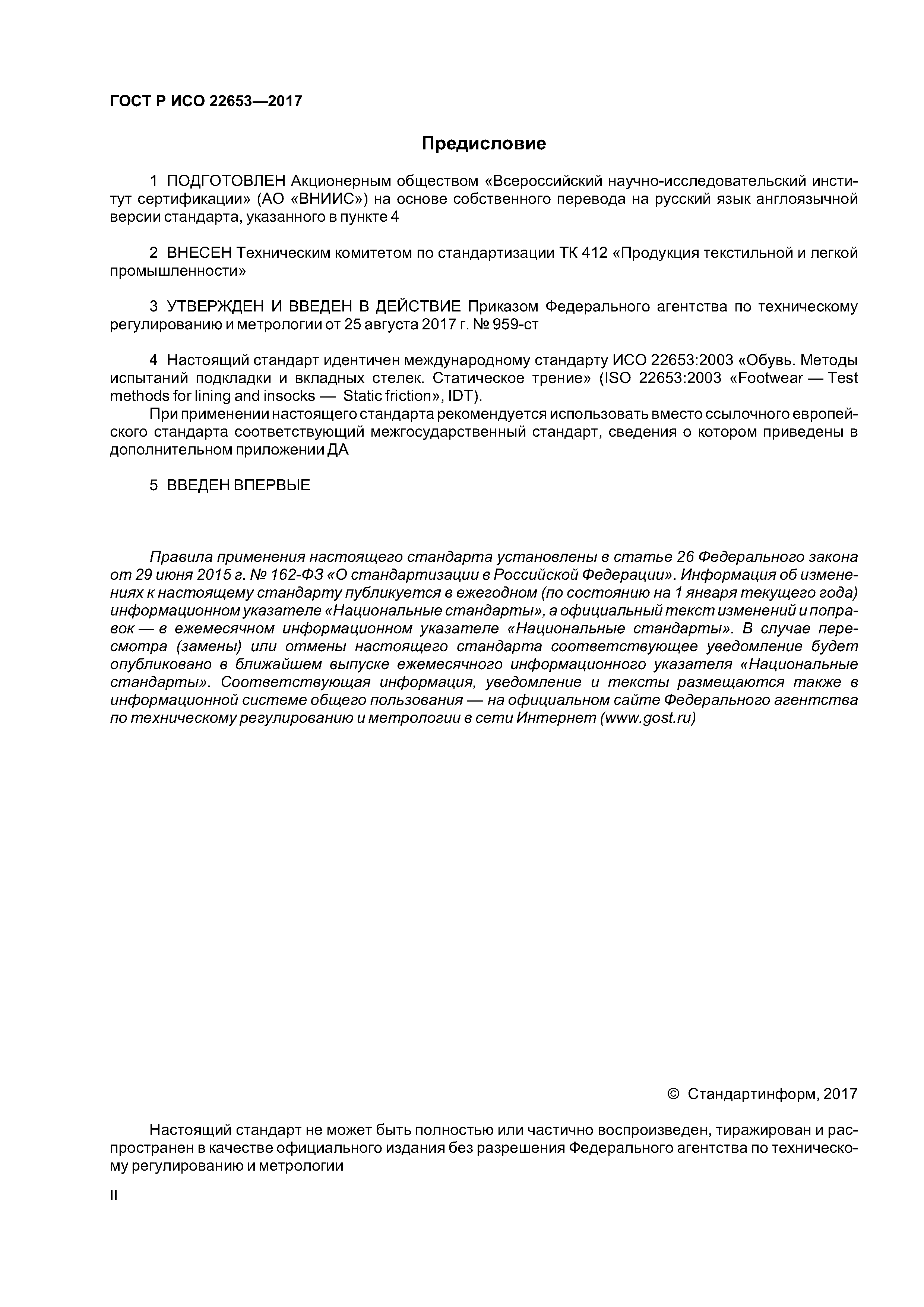 ГОСТ Р ИСО 22653—2017

Предисловие

1 ПОДГОТОВЛЕН Акционерным обществом «Всероссийский научно-исследовательский институт сертификации» (АО «ВНИИС») на основе собственного перевода на русский язык англоязычной версии стандарта, указанного в пункте 4

2 ВНЕСЕН Техническим комитетом по стандартизации ТК 412 «Продукция текстильной и легкой промышленности»

3 УТВЕРЖДЕН И ВВЕДЕН В ДЕЙСТВИЕ Приказом Федерального агентства по техническому регулированию и метрологии от 25 августа 2017 г. № 959-ст

4 Настоящий стандарт идентичен международному стандарту ИСО 22653:2003 «Обувь. Методы испытаний подкладки и вкладных стелек. Статическое трение» (ISO 22653:2003 «Footwear — Test methods for lining and insocks — Static friction», IDT).

При применении настоящего стандарта рекомендуется использовать вместо ссылочного европейского стандарта соответствующий межгосударственный стандарт, сведения о котором приведены в дополнительном приложении ДА

5 ВВЕДЕН ВПЕРВЫЕ

Правила применения настоящего стандарта установлены в статье 26 Федерального закона от 29 июня 2015 г. № 162-ФЗ «О стандартизации в Российской Федерации». Информация об изменениях к настоящему стандарту публикуется в ежегодном (по состоянию на 1 января текущего года) информационном указателе «Национальные стандарты», а официальный текст изменений и поправок — в ежемесячном информационном указателе «Национальные стандарты». В случае пересмотра (замены) или отмены настоящего стандарта соответствующее уведомление будет опубликовано в ближайшем выпуске ежемесячного информационного указателя «Национальные стандарты». Соответствующая информация, уведомление и тексты размещаются также в информационной системе общего пользования — на официальном сайте Федерального агентства по техническому регулированию и метрологии в сети Интернет (www.gost.ru)

© Стандартинформ, 2017

Настоящий стандарт не может быть полностью или частично воспроизведен, тиражирован и распространен в качестве официального издания без разрешения Федерального агентства по техническому регулированию и метрологии

II